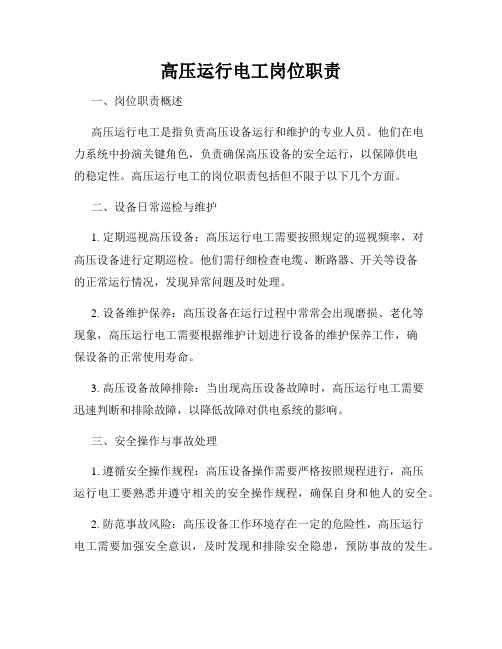 高压运行电工岗位职责

一、岗位职责概述

高压运行电工是指负责高压设备运行和维护的专业人员。他们在电力系统中扮演关键角色，负责确保高压设备的安全运行，以保障供电的稳定性。高压运行电工的岗位职责包括但不限于以下几个方面。

二、设备日常巡检与维护

1. 定期巡视高压设备：高压运行电工需要按照规定的巡视频率，对高压设备进行定期巡检。他们需仔细检查电缆、断路器、开关等设备的正常运行情况，发现异常问题及时处理。

2. 设备维护保养：高压设备在运行过程中常常会出现磨损、老化等现象，高压运行电工需要根据维护计划进行设备的维护保养工作，确保设备的正常使用寿命。

3. 高压设备故障排除：当出现高压设备故障时，高压运行电工需要迅速判断和排除故障，以降低故障对供电系统的影响。

三、安全操作与事故处理

1. 遵循安全操作规程：高压设备操作需要严格按照规程进行，高压运行电工要熟悉并遵守相关的安全操作规程，确保自身和他人的安全。

2. 防范事故风险：高压设备工作环境存在一定的危险性，高压运行电工需要加强安全意识，及时发现和排除安全隐患，预防事故的发生。